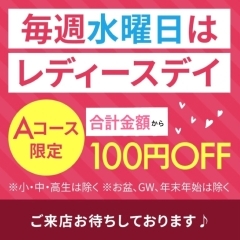 毎週水曜日は

レディースデイ

Aコース限定

合計金額から

100円OFF

※小・中・高生は除く ※お盆、GW、年末年始は除く

ご来店お待ちしております♪